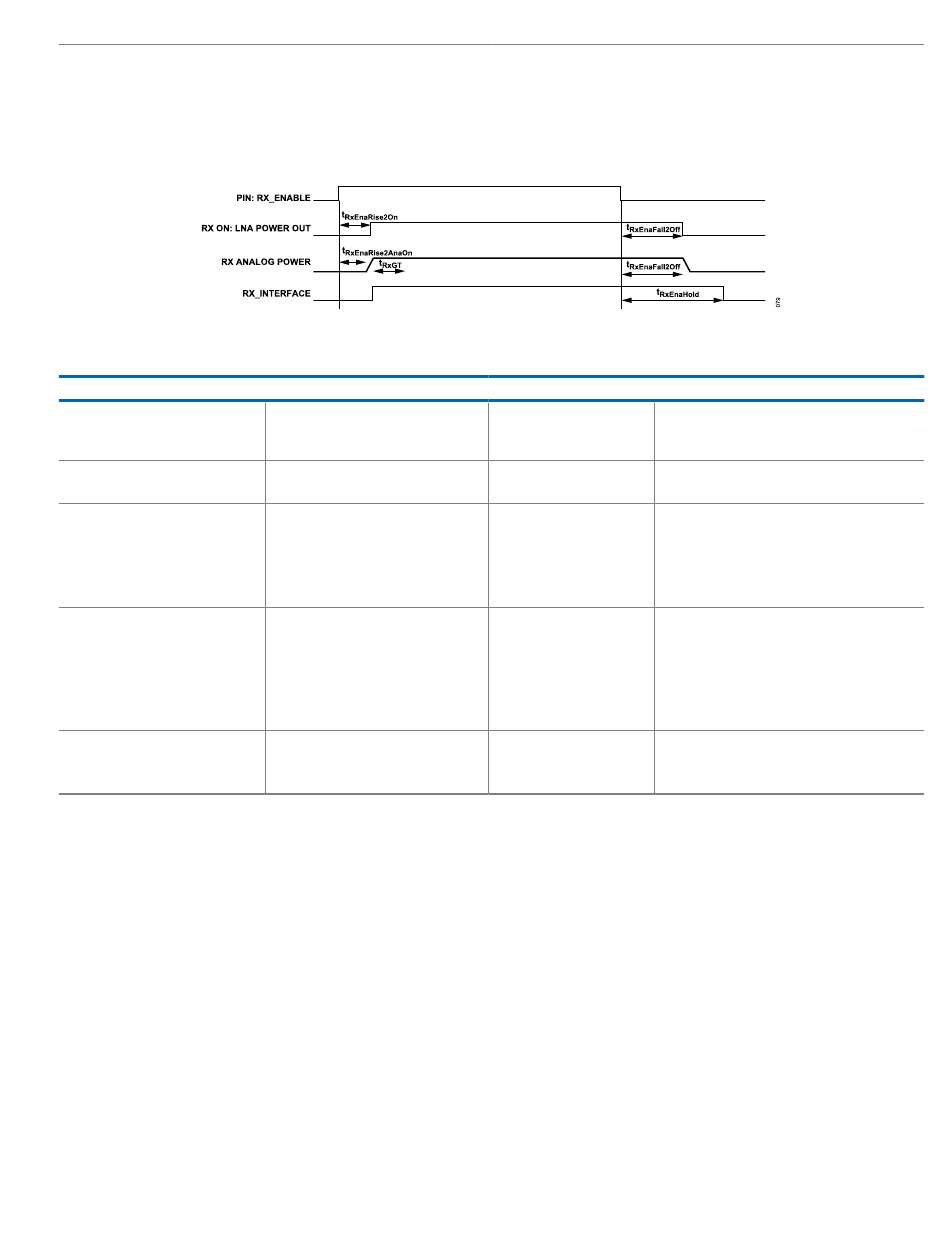 PIN: RX_ENABLE

RX ON: LNA POWER OUT

RX ANALOG POWER

RX_INTERFACE

$t_{RxEnaRise2On}$

$t_{RxEnaRise2AnaOn}$

$t_{RxGT}$

$t_{RxEnaFall2Off}$

$t_{RxEnaFall2Off}$

$t_{RxEnaHold}$

079